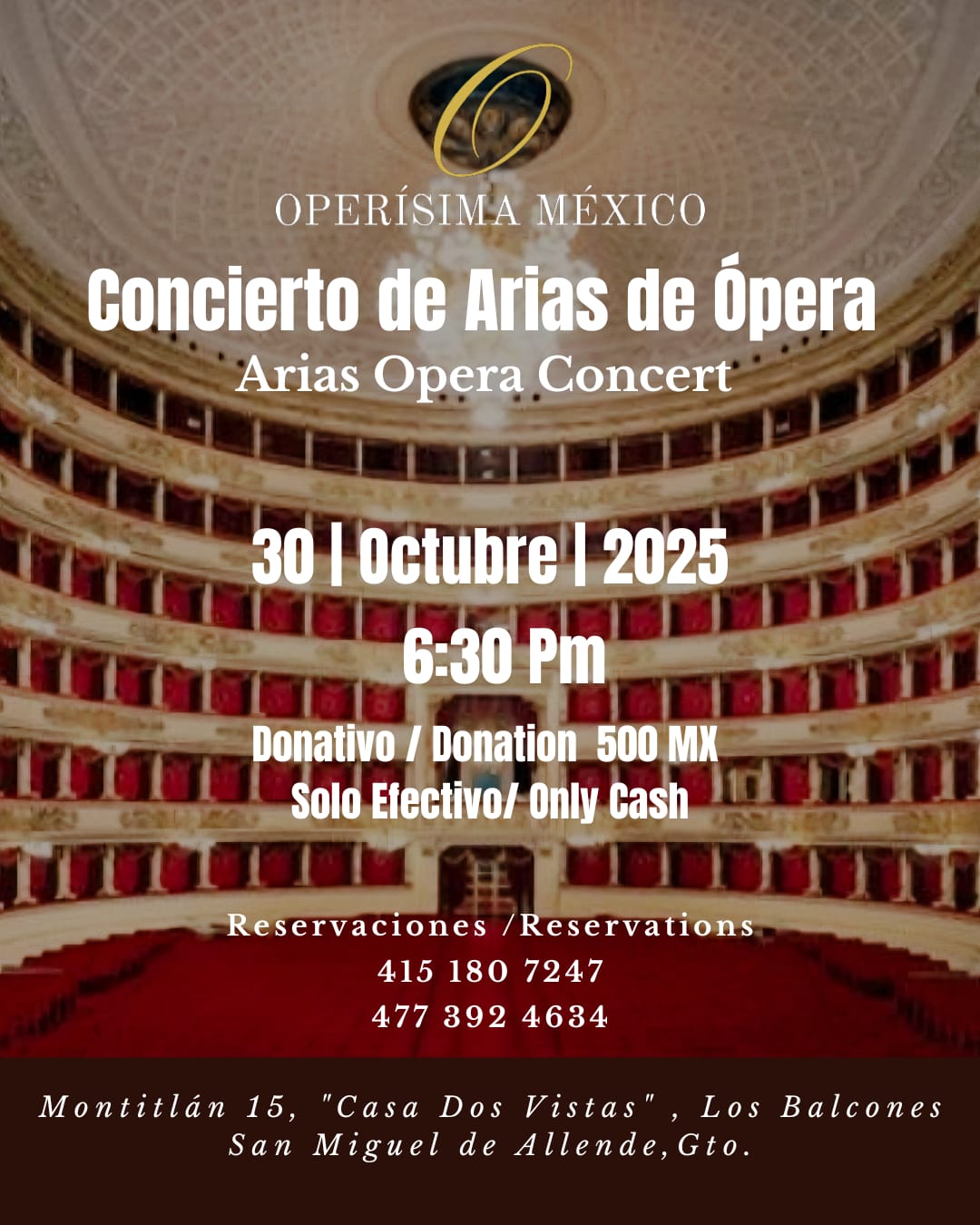 O

OPERÍSIMA MÉXICO

Concierto de Arias de Ópera
Arias Opera Concert

30 | Octubre | 2025
6:30 Pm

Donativo / Donation 500 MX
Solo Efectivo/ Only Cash

Reservaciones /Reservations
415 180 7247
477 392 4634

Montitlán 15, "Casa Dos Vistas" , Los Balcones
San Miguel de Allende,Gto.